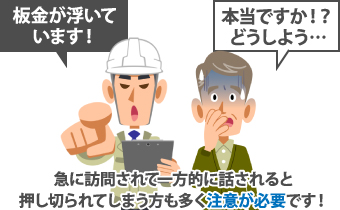 板金が浮いています！

本当ですか！？どうしよう…

急に訪問されて一方的に話されると押し切られてしまう方も多く注意が必要です！